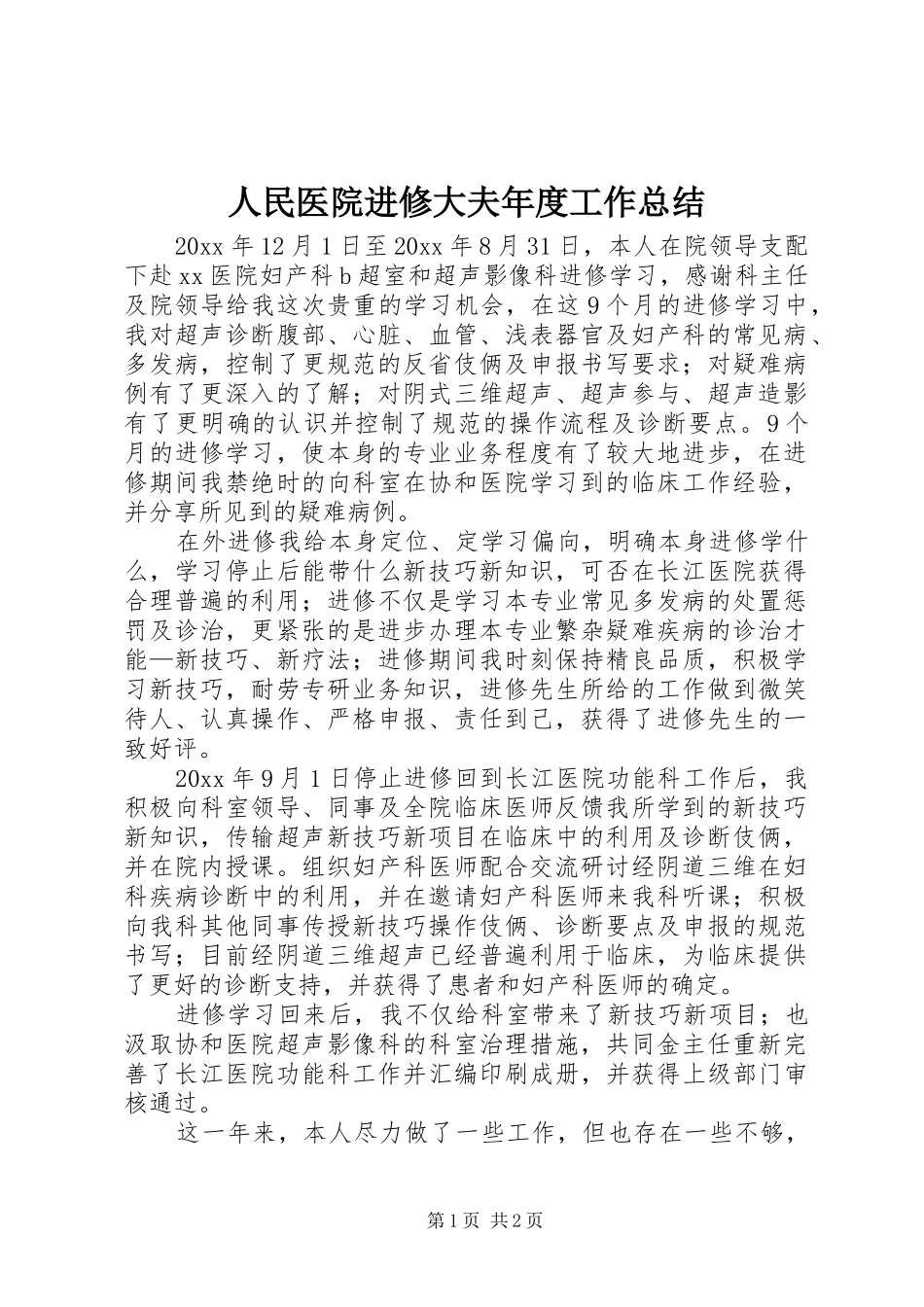 人民医院进修大夫年度工作总结

20xx 年 12 月 1 日至 20xx 年 8 月 31 日，本人在院领导支配下赴 xx 医院妇产科 b 超室和超声影像科进修学习，感谢科主任及院领导给我这次贵重的学习机会，在这 9 个月的进修学习中，我对超声诊断腹部、心脏、血管、浅表器官及妇产科的常见病、多发病，控制了更规范的反省伎俩及申报书写要求；对疑难病例有了更深入的了解；对阴式三维超声、超声参与、超声造影有了更明确的认识并控制了规范的操作流程及诊断要点。9 个月的进修学习，使本身的专业业务程度有了较大地进步，在进修期间我禁绝时的向科室在协和医院学习到的临床工作经验，并分享所见到的疑难病例。

在外进修我给本身定位、定学习偏向，明确本身进修学什么，学习停止后能带什么新技巧新知识，可否在长江医院获得合理普遍的利用；进修不仅是学习本专业常见多发病的处置惩罚及诊治，更紧张的是进步办理本专业繁杂疑难疾病的诊治才能—新技巧、新疗法；进修期间我时刻保持精良品质，积极学习新技巧，耐劳专研业务知识，进修先生所给的工作做到微笑待人、认真操作、严格申报、责任到己，获得了进修先生的一致好评。

20xx 年 9 月 1 日停止进修回到长江医院功能科工作后，我积极向科室领导、同事及全院临床医师反馈我所学到的新技巧新知识，传输超声新技巧新项目在临床中的利用及诊断伎俩，并在院内授课。组织妇产科医师配合交流研讨经阴道三维在妇科疾病诊断中的利用，并在邀请妇产科医师来我科听课；积极向我科其他同事传授新技巧操作伎俩、诊断要点及申报的规范书写；目前经阴道三维超声已经普遍利用于临床，为临床提供了更好的诊断支持，并获得了患者和妇产科医师的确定。

进修学习回来后，我不仅给科室带来了新技巧新项目；也汲取协和医院超声影像科的科室治理措施，共同金主任重新完善了长江医院功能科工作并汇编印刷成册，并获得上级部门审核通过。

这一年来，本人尽力做了一些工作，但也存在一些不够，

第 1 页 共 2 页